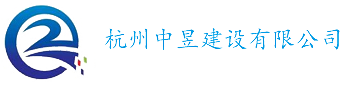 杭州中昱建设有限公司